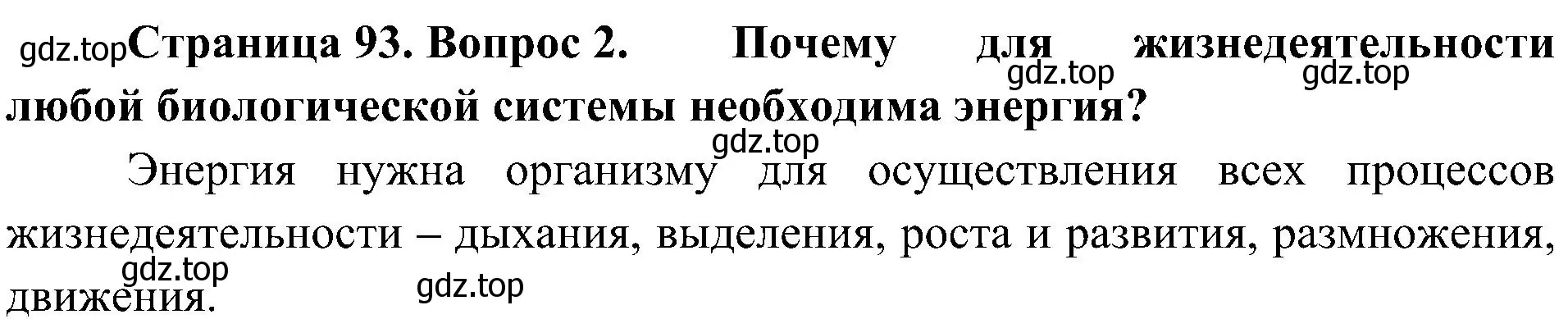 gdz.top Страница 93. Вопрос 2. Почему для жизнедеятельности любой биологической системы необходима энергия?

gdz.top gdz.top

gdz.top

Энергия нужна организму для осуществления всех процессов жизнедеятельности – дыхания, выделения, роста и развития, размножения, движения.

gdz.top gdz.top